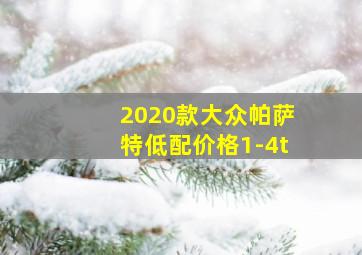 2020款大众帕萨特低配价格1-4t